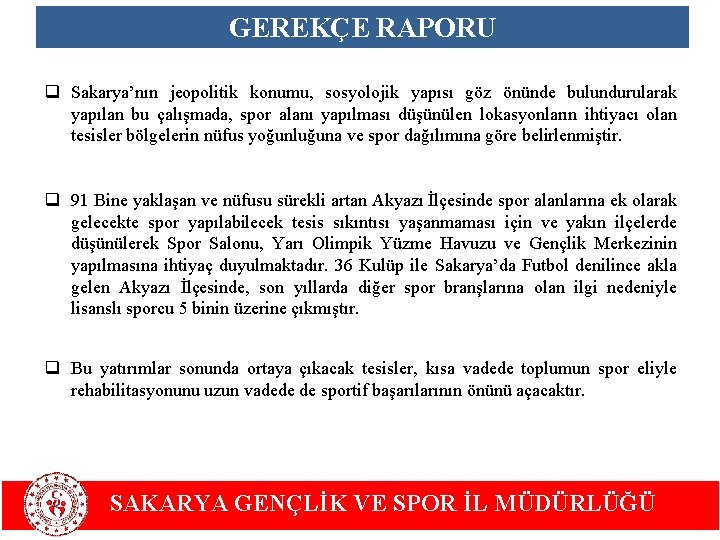 GEREKÇE RAPORU

❑ Sakarya'nın jeopolitik konumu, sosyolojik yapısı göz önünde bulundurularak yapılan bu çalışmada, spor alanı yapılması düşünülen lokasyonların ihtiyacı olan tesisler bölgelerin nüfus yoğunluğuna ve spor dağılımına göre belirlenmiştir.

❑ 91 Bine yaklaşan ve nüfusu sürekli artan Akyazı İlçesinde spor alanlarına ek olarak gelecekte spor yapılabilecek tesis sıkıntısı yaşanmaması için ve yakın ilçelerde düşünülerek Spor Salonu, Yarı Olimpik Yüzme Havuzu ve Gençlik Merkezinin yapılmasına ihtiyaç duyulmaktadır. 36 Kulüp ile Sakarya'da Futbol denilince akla gelen Akyazı İlçesinde, son yıllarda diğer spor branşlarına olan ilgi nedeniyle lisanslı sporcu 5 binin üzerine çıkmıştır.

❑ Bu yatırımlar sonunda ortaya çıkacak tesisler, kısa vadede toplumun spor eliyle rehabilitasyonunu uzun vadede de sportif başarılarının önünü açacaktır.

SAKARYA GENÇLİK VE SPOR İL MÜDÜRLÜĞÜ